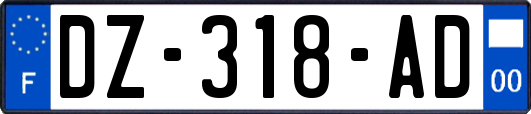 F

DZ-318-AD

00